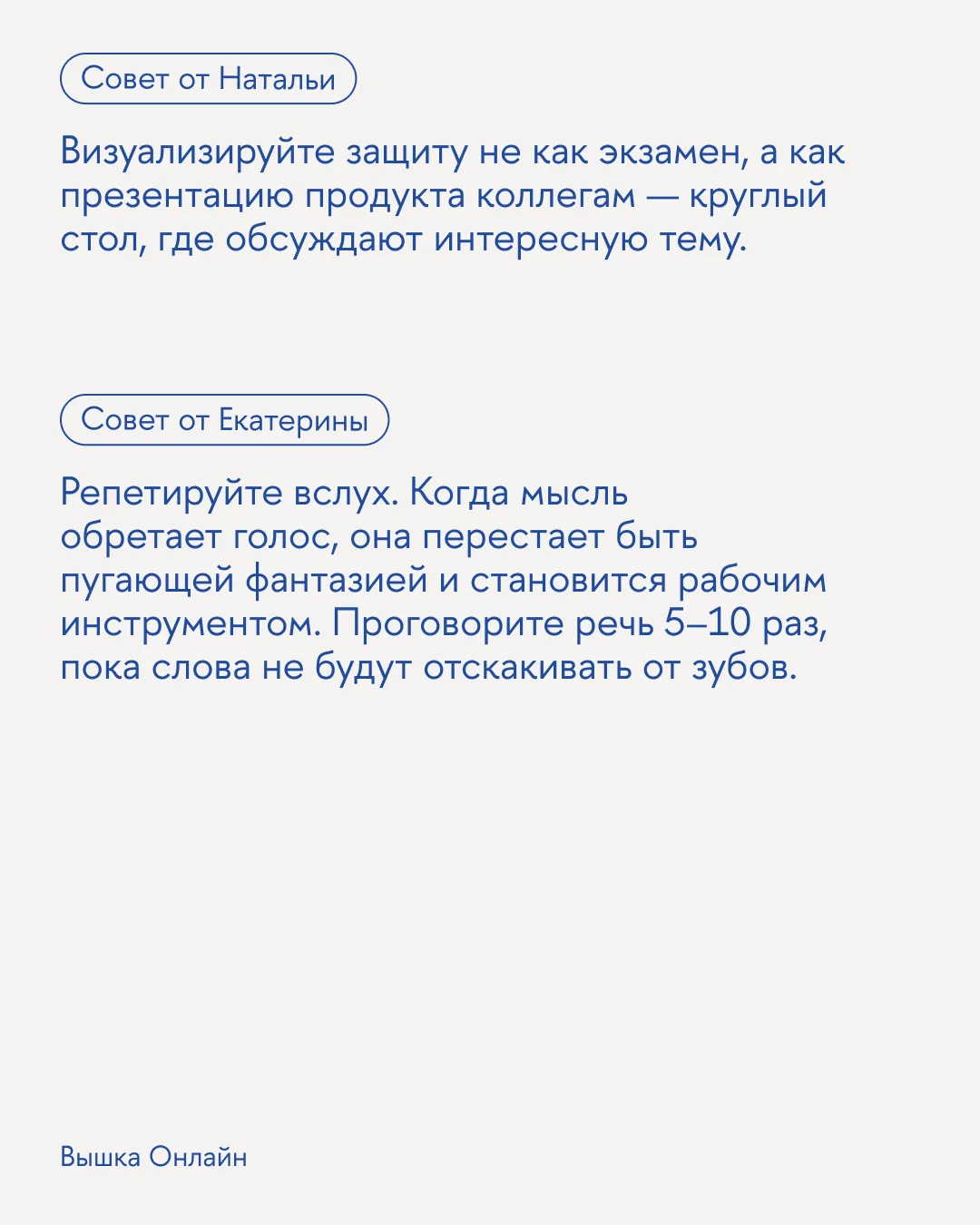 Совет от Натальи

Визуализируйте защиту не как экзамен, а как презентацию продукта коллегам — круглый стол, где обсуждают интересную тему.

Совет от Екатерины

Репетируйте вслух. Когда мысль обретает голос, она перестает быть пугающей фантазией и становится рабочим инструментом. Проговорите речь 5–10 раз, пока слова не будут отскакивать от зубов.

Вышка Онлайн